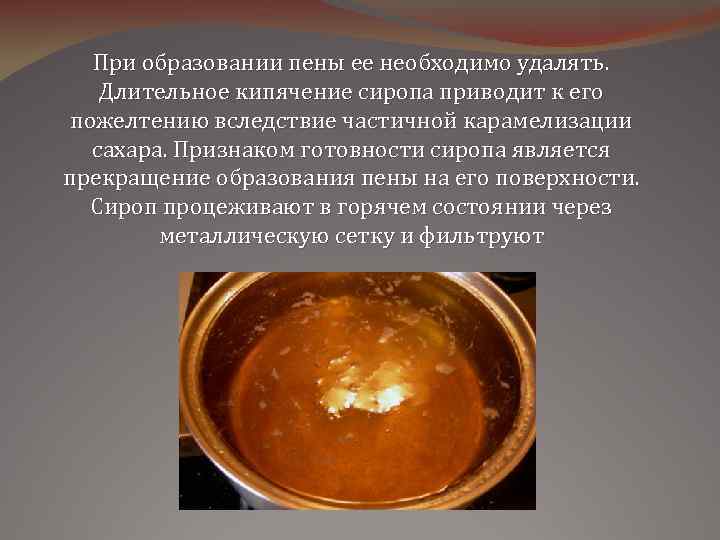 При образовании пены ее необходимо удалять. Длительное кипячение сиропа приводит к его пожелтению вследствие частичной карамелизации сахара. Признаком готовности сиропа является прекращение образования пены на его поверхности. Сироп процеживают в горячем состоянии через металлическую сетку и фильтруют